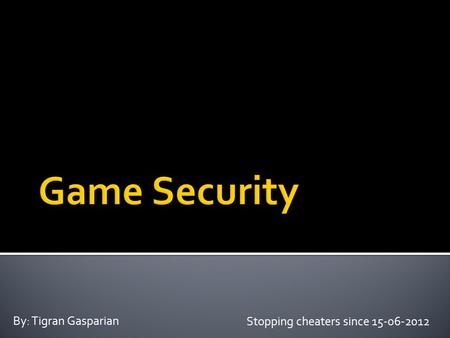 Game Security

By: Tigran Gasparian

Stopping cheaters since 15-06-2012